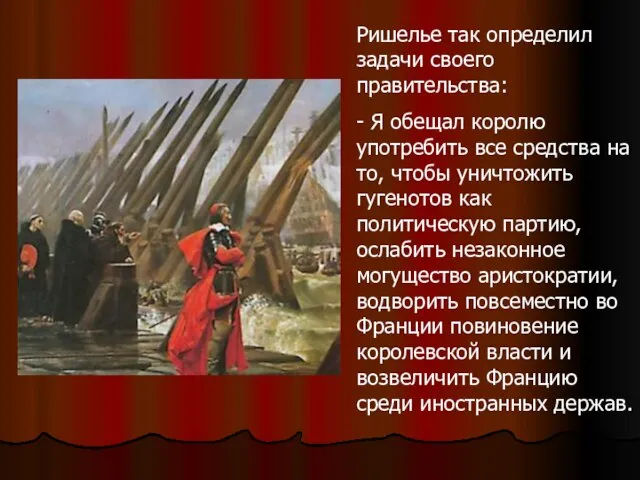 Ришелье так определил задачи своего правительства:

- Я обещал королю употребить все средства на то, чтобы уничтожить гугенотов как политическую партию, ослабить незаконное могущество аристократии, водворить повсеместно во Франции повиновение королевской власти и возвеличить Францию среди иностранных держав.